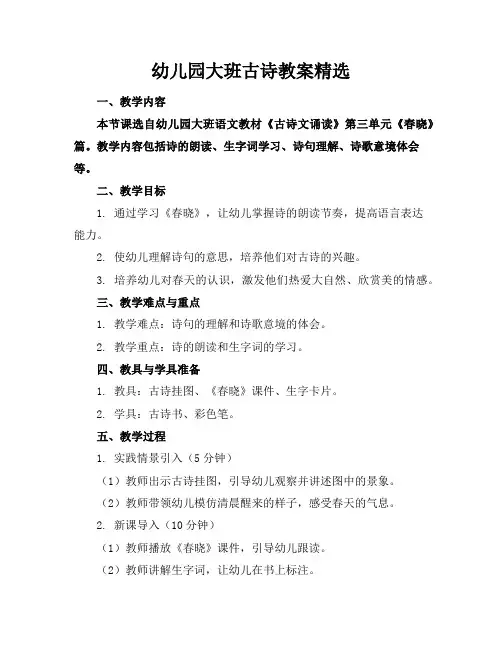 幼儿园大班古诗教案精选

一、教学内容

本节课选自幼儿园大班语文教材《古诗文诵读》第三单元《春晓》篇。教学内容包括诗的朗读、生字词学习、诗句理解、诗歌意境体会等。

二、教学目标

1. 通过学习《春晓》，让幼儿掌握诗的朗读节奏，提高语言表达能力。

2. 使幼儿理解诗句的意思，培养他们对古诗的兴趣。

3. 培养幼儿对春天的认识，激发他们热爱大自然、欣赏美的情感。

三、教学难点与重点

1. 教学难点：诗句的理解和诗歌意境的体会。

2. 教学重点：诗的朗读和生字词的学习。

四、教具与学具准备

1. 教具：古诗挂图、《春晓》课件、生字卡片。

2. 学具：古诗书、彩色笔。

五、教学过程

1. 实践情景引入（5 分钟）

（1）教师出示古诗挂图，引导幼儿观察并讲述图中的景象。

（2）教师带领幼儿模仿清晨醒来的样子，感受春天的气息。

2. 新课导入（10 分钟）

（1）教师播放《春晓》课件，引导幼儿跟读。

（2）教师讲解生字词，让幼儿在书上标注。